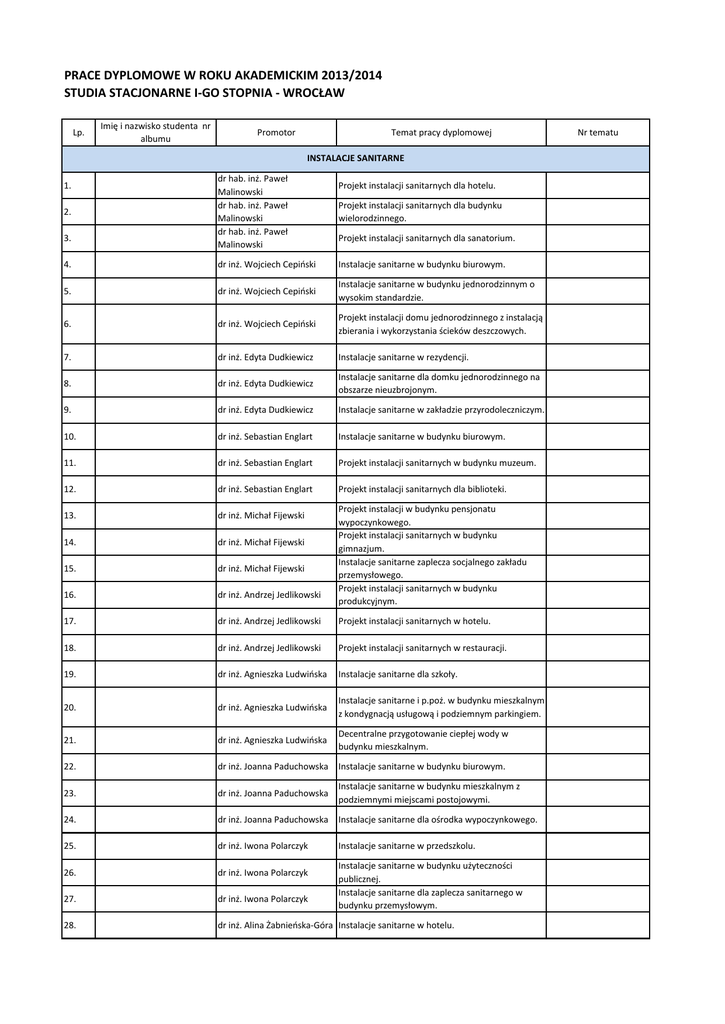 PRACE DYPLOMOWE W ROKU AKADEMICKIM 2013/2014
STUDIA STACJONARNE I-GO STOPNIA - WROCŁAW

| Lp. | Imię i nazwisko studenta nr albumu | Promotor | Temat pracy dyplomowej | Nr tematu |
|---|---|---|---|---|
| INSTALACJE SANITARNE | | | | |
| 1. | | dr hab. inż. Paweł Malinowski | Projekt instalacji sanitarnych dla hotelu. | |
| 2. | | dr hab. inż. Paweł Malinowski | Projekt instalacji sanitarnych dla budynku wielorodzinnego. | |
| 3. | | dr hab. inż. Paweł Malinowski | Projekt instalacji sanitarnych dla sanatorium. | |
| 4. | | dr inż. Wojciech Cepiński | Instalacje sanitarne w budynku biurowym. | |
| 5. | | dr inż. Wojciech Cepiński | Instalacje sanitarne w budynku jednorodzinnym o wysokim standardzie. | |
| 6. | | dr inż. Wojciech Cepiński | Projekt instalacji domu jednorodzinnego z instalacją zbierania i wykorzystania ścieków deszczowych. | |
| 7. | | dr inż. Edyta Dudkiewicz | Instalacje sanitarne w rezydencji. | |
| 8. | | dr inż. Edyta Dudkiewicz | Instalacje sanitarne dla domku jednorodzinnego na obszarze nieuzbrojonym. | |
| 9. | | dr inż. Edyta Dudkiewicz | Instalacje sanitarne w zakładzie przyrodoleczniczym. | |
| 10. | | dr inż. Sebastian Englart | Instalacje sanitarne w budynku biurowym. | |
| 11. | | dr inż. Sebastian Englart | Projekt instalacji sanitarnych w budynku muzeum. | |
| 12. | | dr inż. Sebastian Englart | Projekt instalacji sanitarnych dla biblioteki. | |
| 13. | | dr inż. Michał Fijewski | Projekt instalacji w budynku pensjonatu wypoczynkowego. | |
| 14. | | dr inż. Michał Fijewski | Projekt instalacji sanitarnych w budynku gimnazjum. | |
| 15. | | dr inż. Michał Fijewski | Instalacje sanitarne zaplecza socjalnego zakładu przemysłowego. | |
| 16. | | dr inż. Andrzej Jedlikowski | Projekt instalacji sanitarnych w budynku produkcyjnym. | |
| 17. | | dr inż. Andrzej Jedlikowski | Projekt instalacji sanitarnych w hotelu. | |
| 18. | | dr inż. Andrzej Jedlikowski | Projekt instalacji sanitarnych w restauracji. | |
| 19. | | dr inż. Agnieszka Ludwińska | Instalacje sanitarne dla szkoły. | |
| 20. | | dr inż. Agnieszka Ludwińska | Instalacje sanitarne i p.poż. w budynku mieszkalnym z kondygnacją usługową i podziemnym parkingiem. | |
| 21. | | dr inż. Agnieszka Ludwińska | Decentralne przygotowanie ciepłej wody w budynku mieszkalnym. | |
| 22. | | dr inż. Joanna Paduchowska | Instalacje sanitarne w budynku biurowym. | |
| 23. | | dr inż. Joanna Paduchowska | Instalacje sanitarne w budynku mieszkalnym z podziemnymi miejscami postojowymi. | |
| 24. | | dr inż. Joanna Paduchowska | Instalacje sanitarne dla ośrodka wypoczynkowego. | |
| 25. | | dr inż. Iwona Polarczyk | Instalacje sanitarne w przedszkolu. | |
| 26. | | dr inż. Iwona Polarczyk | Instalacje sanitarne w budynku użyteczności publicznej. | |
| 27. | | dr inż. Iwona Polarczyk | Instalacje sanitarne dla zaplecza sanitarnego w budynku przemysłowym. | |
| 28. | | dr inż. Alina Żabnieńska-Góra | Instalacje sanitarne w hotelu. | |